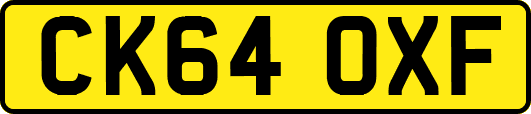 CK64 OXF